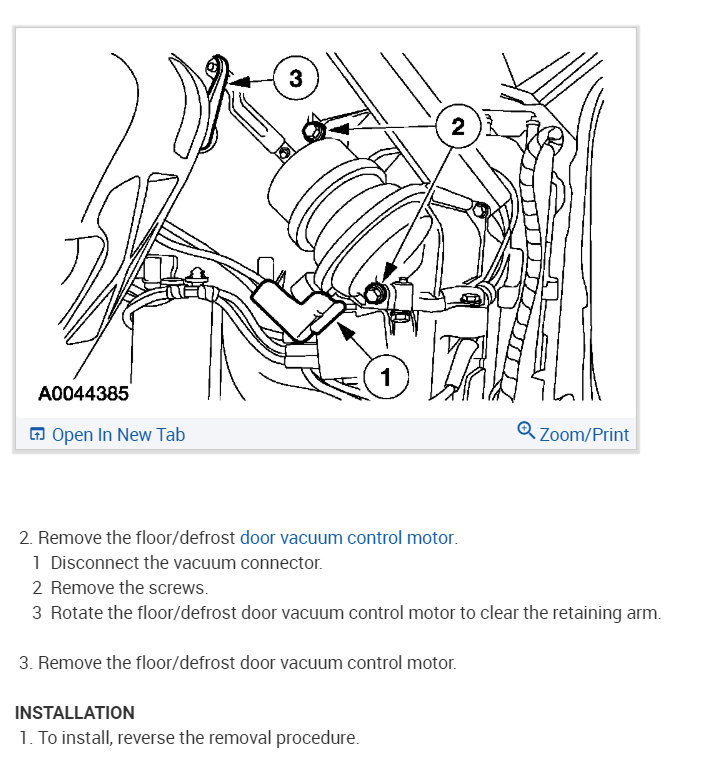 3

2

1

A0044385

Open In New Tab

Zoom/Print

2. Remove the floor/defrost door vacuum control motor.
1 Disconnect the vacuum connector.
2 Remove the screws.
3 Rotate the floor/defrost door vacuum control motor to clear the retaining arm.

3. Remove the floor/defrost door vacuum control motor.

INSTALLATION
1. To install, reverse the removal procedure.